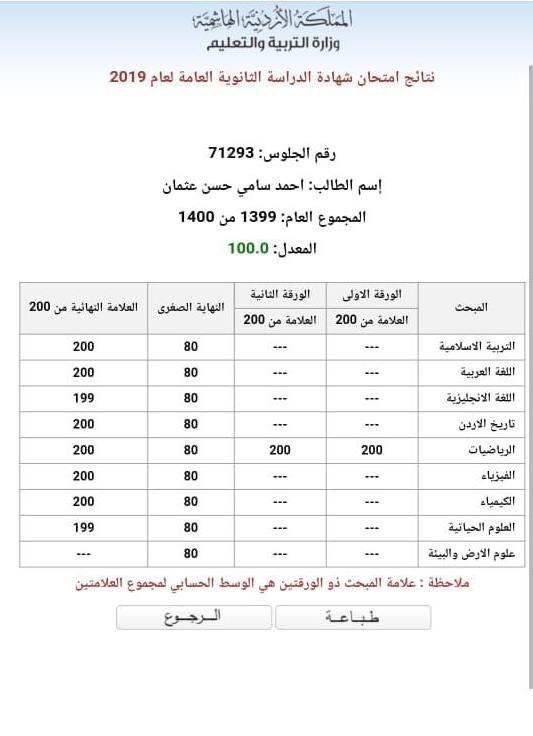 المملكة الأردنية الهاشمية
وزارة التربية والتعليم

نتائج امتحان شهادة الدراسة الثانوية العامة لعام 2019

رقم الجلوس: 71293

إسم الطالب: احمد سامي حسن عثمان

المجموع العام: 1399 من 1400

المعدل: 100.0

| المبحث | الورقة الاولى العلامة من 200 | الورقة الثانية العلامة من 200 | النهاية الصغرى | العلامة النهائية من 200 |
|---|---|---|---|---|
| التربية الاسلامية | --- | --- | 80 | 200 |
| اللغة العربية | --- | --- | 80 | 200 |
| اللغة الانجليزية | --- | --- | 80 | 199 |
| تاريخ الاردن | --- | --- | 80 | 200 |
| الرياضيات | 200 | 200 | 80 | 200 |
| الفيزياء | --- | --- | 80 | 200 |
| الكيمياء | --- | --- | 80 | 200 |
| العلوم الحياتية | --- | --- | 80 | 199 |
| علوم الارض والبيئة | --- | --- | 80 | --- |

ملاحظة : علامة المبحث ذو الورقتين هي الوسط الحسابي لمجموع العلامتين

طباعة

الرجوع